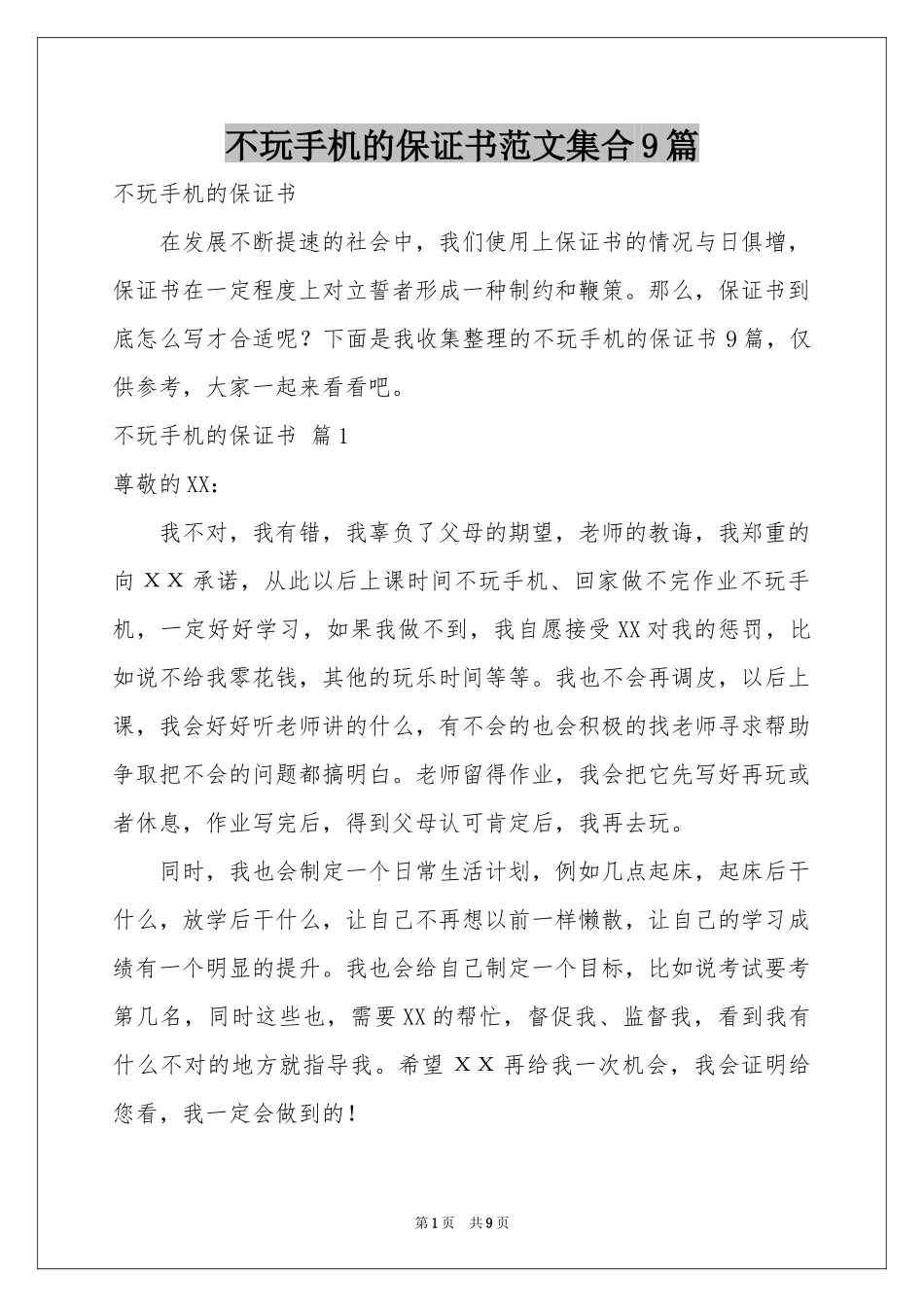 不玩手机的保证书范文集合9篇

不玩手机的保证书

在发展不断提速的社会中，我们使用上保证书的情况与日俱增，保证书在一定程度上对立誓者形成一种制约和鞭策。那么，保证书到底怎么写才合适呢？下面是我收集整理的不玩手机的保证书9篇，仅供参考，大家一起来看看吧。

不玩手机的保证书 篇1

尊敬的XX：

我不对，我有错，我辜负了父母的期望，老师的教诲，我郑重的向ＸＸ承诺，从此以后上课时间不玩手机、回家做不完作业不玩手机，一定好好学习，如果我做不到，我自愿接受XX对我的惩罚，比如说不给我零花钱，其他的玩乐时间等等。我也不会再调皮，以后上课，我会好好听老师讲的什么，有不会的也会积极的找老师寻求帮助争取把不会的问题都搞明白。老师留得作业，我会把它先写好再玩或者休息，作业写完后，得到父母认可肯定后，我再去玩。

同时，我也会制定一个日常生活计划，例如几点起床，起床后干什么，放学后干什么，让自己不再想以前一样懒散，让自己的学习成绩有一个明显的提升。我也会给自己制定一个目标，比如说考试要考第几名，同时这些也，需要XX的帮忙，督促我、监督我，看到我有什么不对的地方就指导我。希望ＸＸ再给我一次机会，我会证明给您看，我一定会做到的！

第1页 共9页